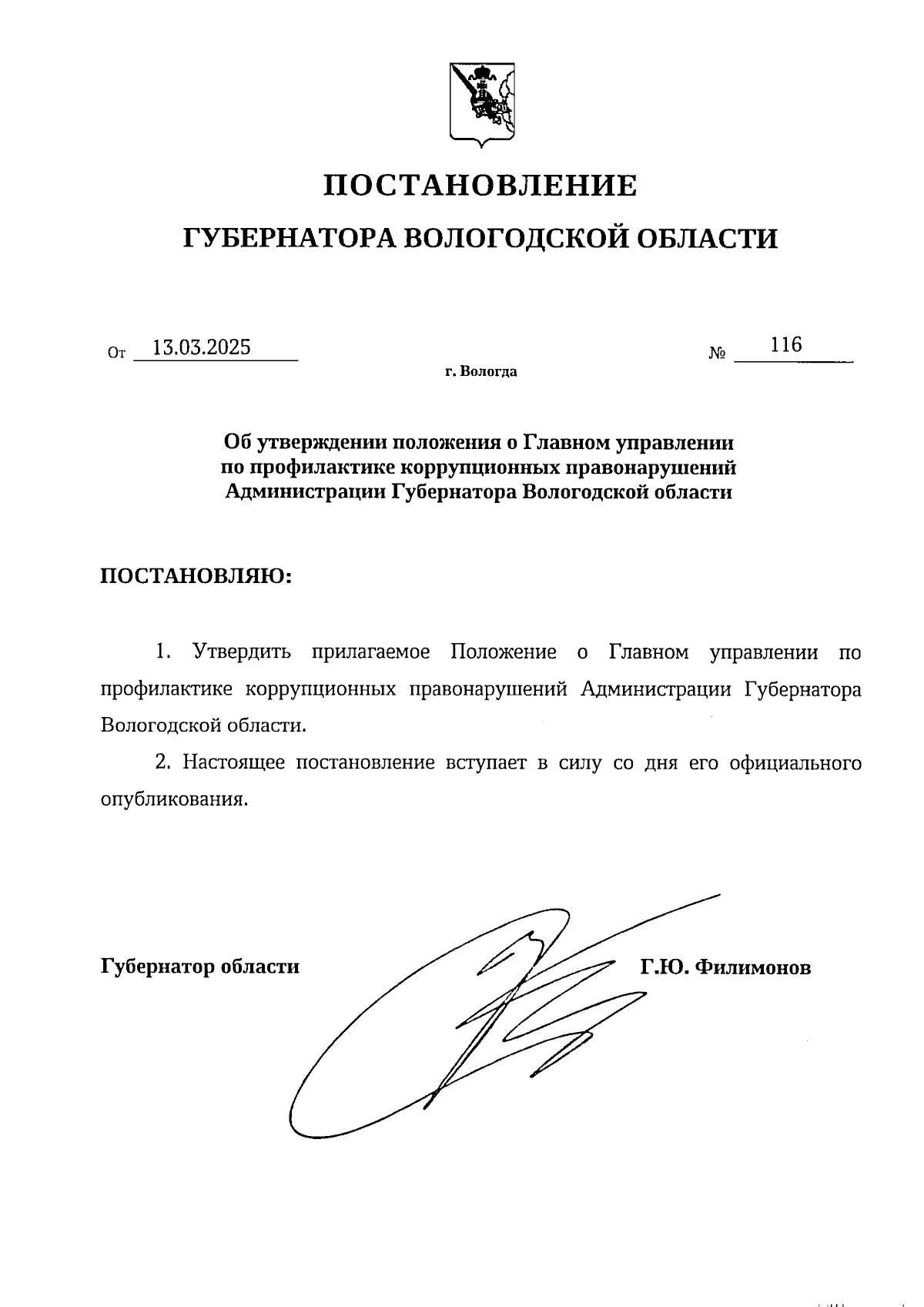 ПОСТАНОВЛЕНИЕ

ГУБЕРНАТОРА ВОЛОГОДСКОЙ ОБЛАСТИ

От 13.03.2025 № 116

г. Вологда

Об утверждении положения о Главном управлении по профилактике коррупционных правонарушений Администрации Губернатора Вологодской области

ПОСТАНОВЛЯЮ:

1. Утвердить прилагаемое Положение о Главном управлении по профилактике коррупционных правонарушений Администрации Губернатора Вологодской области.

2. Настоящее постановление вступает в силу со дня его официального опубликования.

Губернатор области Г.Ю. Филимонов